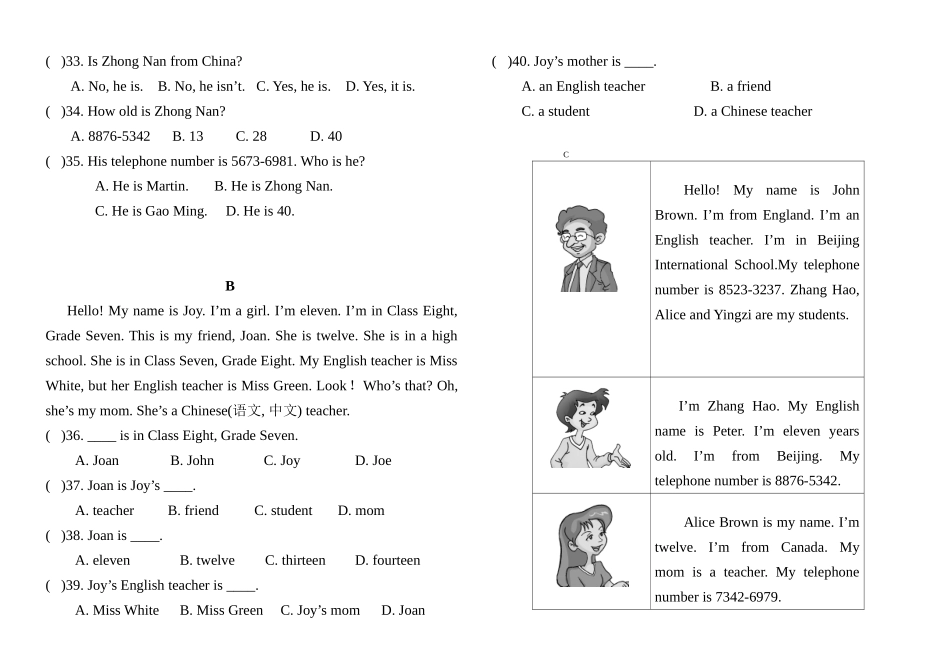 (   )33. Is Zhong Nan from China?

A. No, he is.   B. No, he isn't.   C. Yes, he is.   D. Yes, it is.

(   )34. How old is Zhong Nan?

A. 8876-5342   B. 13   C. 28   D. 40

(   )35. His telephone number is 5673-6981. Who is he?

A. He is Martin.   B. He is Zhong Nan.

C. He is Gao Ming.   D. He is 40.

B

Hello! My name is Joy. I'm a girl. I'm eleven. I'm in Class Eight, Grade Seven. This is my friend, Joan. She is twelve. She is in a high school. She is in Class Seven, Grade Eight. My English teacher is Miss White, but her English teacher is Miss Green. Look ! Who's that? Oh, she's my mom. She's a Chinese(语文, 中文) teacher.

(   )36. ____ is in Class Eight, Grade Seven.

A. Joan   B. John   C. Joy   D. Joe

(   )37. Joan is Joy's ____.

A. teacher   B. friend   C. student   D. mom

(   )38. Joan is ____.

A. eleven   B. twelve   C. thirteen   D. fourteen

(   )39. Joy's English teacher is ____.

A. Miss White   B. Miss Green   C. Joy's mom   D. Joan

(   )40. Joy's mother is ____.

A. an English teacher   B. a friend

C. a student   D. a Chinese teacher

C

| | |
|---|---|
| | Hello! My name is John Brown. I'm from England. I'm an English teacher. I'm in Beijing International School.My telephone number is 8523-3237. Zhang Hao, Alice and Yingzi are my students. |
| | I'm Zhang Hao. My English name is Peter. I'm eleven years old. I'm from Beijing. My telephone number is 8876-5342. |
| | Alice Brown is my name. I'm twelve. I'm from Canada. My mom is a teacher. My telephone number is 7342-6979. |